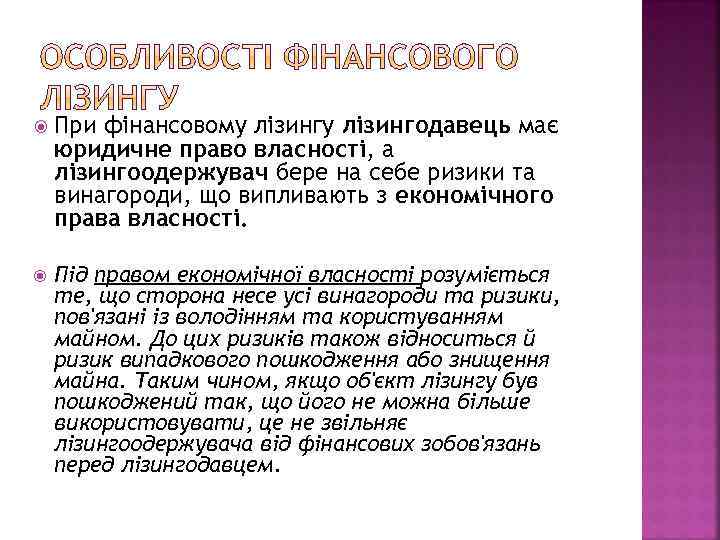 ОСОБЛИВОСТІ ФІНАНСОВОГО ЛІЗИНГУ

При фінансовому лізингу лізингодавець має юридичне право власності, а лізингоодержувач бере на себе ризики та винагороди, що випливають з економічного права власності.

Під правом економічної власності розуміється те, що сторона несе усі винагороди та ризики, пов'язані із володінням та користуванням майном. До цих ризиків також відноситься й ризик випадкового пошкодження або знищення майна. Таким чином, якщо об'єкт лізингу був пошкоджений так, що його не можна більше використовувати, це не звільняє лізингоодержувача від фінансових зобов'язань перед лізингодавцем.